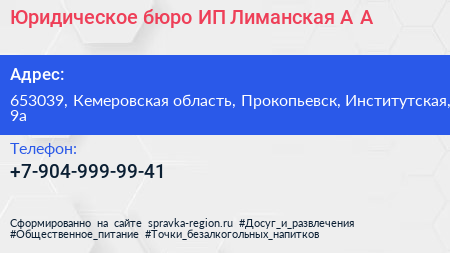 Юридическое бюро ИП Лиманская А А

Адрес:

653039, Кемеровская область, Прокопьевск, Институтская, 9а

Телефон:

+7-904-999-99-41

Сформированно на сайте spravka-region.ru #Досуг_и_развлечения #Общественное_питание #Точки_безалкогольных_напитков